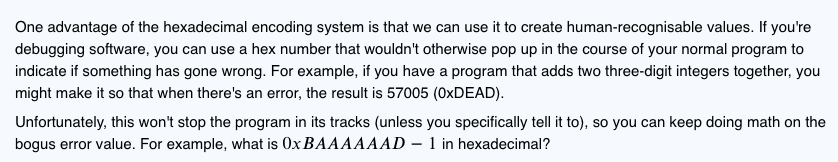 One advantage of the hexadecimal encoding system is that we can use it to create human-recognisable values. If you're debugging software, you can use a hex number that wouldn't otherwise pop up in the course of your normal program to indicate if something has gone wrong. For example, if you have a program that adds two three-digit integers together, you might make it so that when there's an error, the result is 57005 (0xDEAD).

Unfortunately, this won't stop the program in its tracks (unless you specifically tell it to), so you can keep doing math on the bogus error value. For example, what is $0xBAAAAAAD - 1$ in hexadecimal?